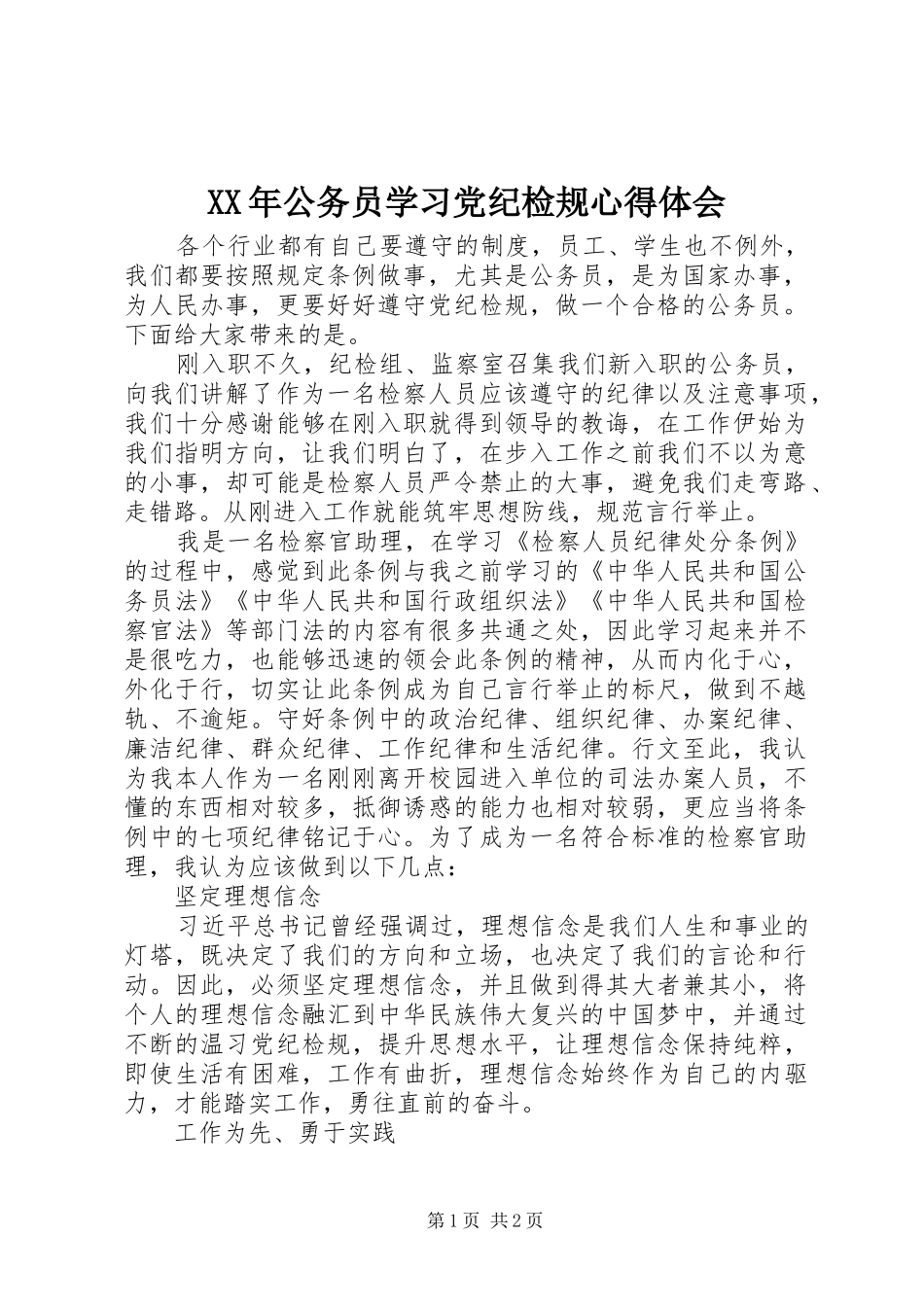 XX年公务员学习党纪检规心得体会

各个行业都有自己要遵守的制度，员工、学生也不例外，我们都要按照规定条例做事，尤其是公务员，是为国家办事，为人民办事，更要好好遵守党纪检规，做一个合格的公务员。下面给大家带来的是。

刚入职不久，纪检组、监察室召集我们新入职的公务员，向我们讲解了作为一名检察人员应该遵守的纪律以及注意事项，我们十分感谢能够在刚入职就得到领导的教诲，在工作伊始为我们指明方向，让我们明白了，在步入工作之前我们不以为意的小事，却可能是检察人员严令禁止的大事，避免我们走弯路、走错路。从刚进入工作就能筑牢思想防线，规范言行举止。

我是一名检察官助理，在学习《检察人员纪律处分条例》的过程中，感觉到此条例与我之前学习的《中华人民共和国公务员法》《中华人民共和国行政组织法》《中华人民共和国检察官法》等部门法的内容有很多共通之处，因此学习起来并不是很吃力，也能够迅速的领会此条例的精神，从而内化于心，外化于行，切实让此条例成为自己言行举止的标尺，做到不越轨、不逾矩。守好条例中的政治纪律、组织纪律、办案纪律、廉洁纪律、群众纪律、工作纪律和生活纪律。行文至此，我认为我本人作为一名刚刚离开校园进入单位的司法办案人员，不懂的东西相对较多，抵御诱惑的能力也相对较弱，更应当将条例中的七项纪律铭记于心。为了成为一名符合标准的检察官助理，我认为应该做到以下几点：

坚定理想信念

习近平总书记曾经强调过，理想信念是我们人生和事业的灯塔，既决定了我们的方向和立场，也决定了我们的言论和行动。因此，必须坚定理想信念，并且做到得其大者兼其小，将个人的理想信念融汇到中华民族伟大复兴的中国梦中，并通过不断的温习党纪检规，提升思想水平，让理想信念保持纯粹，即使生活有困难，工作有曲折，理想信念始终作为自己的内驱力，才能踏实工作，勇往直前的奋斗。

工作为先、勇于实践

第1页 共2页